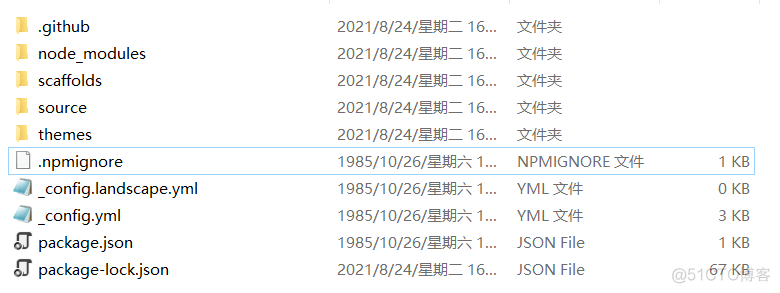 | | | | |
|---|---|---|---|
| .github | 2021/8/24/星期二 16... | 文件夹 | |
| node_modules | 2021/8/24/星期二 16... | 文件夹 | |
| scaffolds | 2021/8/24/星期二 16... | 文件夹 | |
| source | 2021/8/24/星期二 16... | 文件夹 | |
| themes | 2021/8/24/星期二 16... | 文件夹 | |
| .npmignore | 1985/10/26/星期六 1... | NPMIGNORE 文件 | 1 KB |
| _config.landscape.yml | 1985/10/26/星期六 1... | YML 文件 | 0 KB |
| _config.yml | 1985/10/26/星期六 1... | YML 文件 | 3 KB |
| package.json | 1985/10/26/星期六 1... | JSON File | 1 KB |
| package-lock.json | 2021/8/24/星期二 16... | JSON File | 67 KB |

@51CTO博客